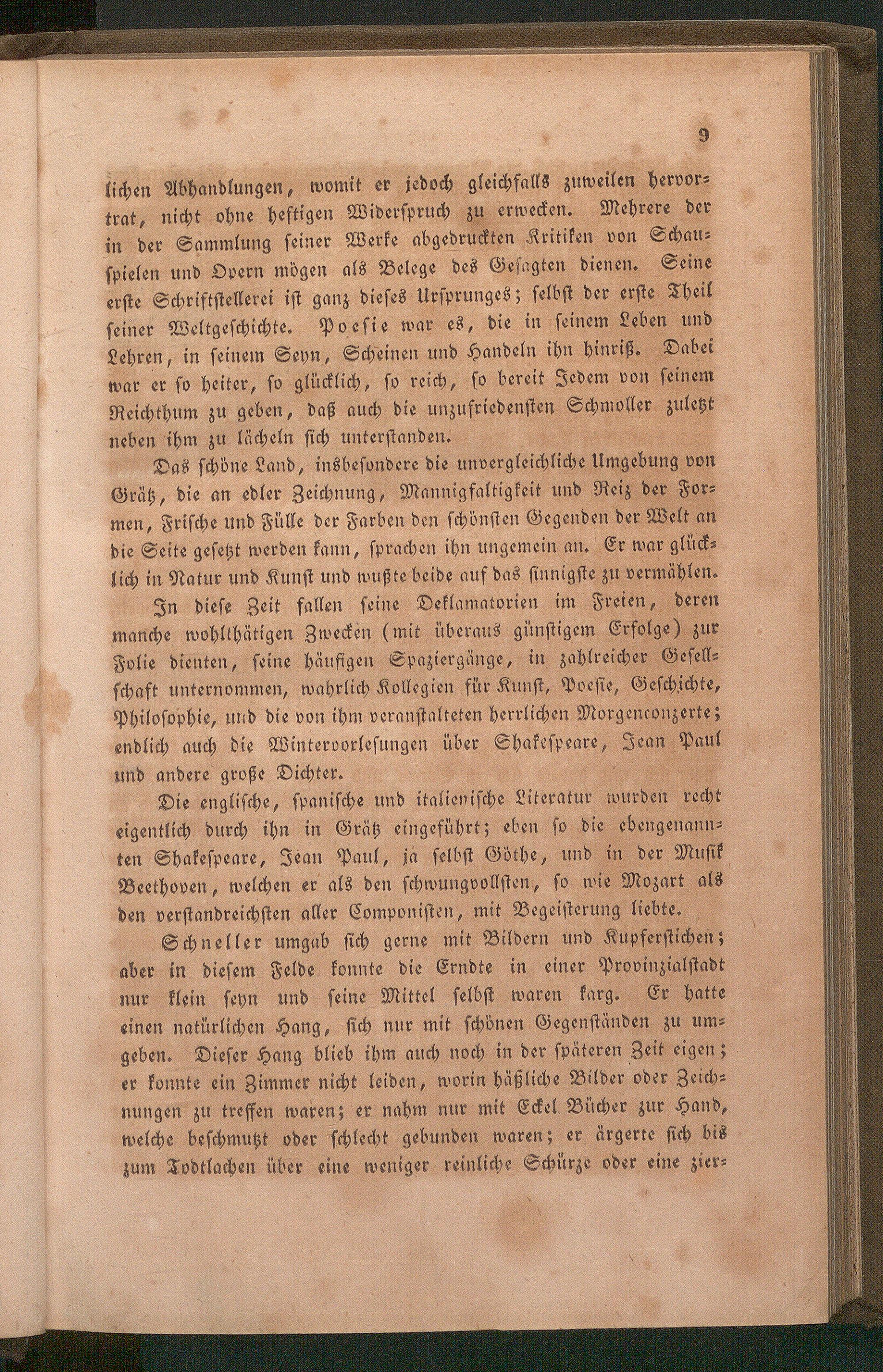 9

lichen Abhandlungen, womit er jedoch gleichfalls zuweilen hervortrat, nicht ohne heftigen Widerspruch zu erwecken. Mehrere der in der Sammlung seiner Werke abgedruckten Kritiken von Schauspielen und Opern mögen als Belege des Gesagten dienen. Seine erste Schriftstellerei ist ganz dieses Ursprunges; selbst der erste Theil seiner Weltgeschichte. Poesie war es, die in seinem Leben und Lehren, in seinem Seyn, Scheinen und Handeln ihn hinriß. Dabei war er so heiter, so glücklich, so reich, so bereit Jedem von seinem Reichthum zu geben, daß auch die unzufriedensten Schmoller zuletzt neben ihm zu lächeln sich unterstanden.

Das schöne Land, insbesondere die unvergleichliche Umgebung von Grätz, die an edler Zeichnung, Mannigfaltigkeit und Reiz der Formen, Frische und Fülle der Farben den schönsten Gegenden der Welt an die Seite gesetzt werden kann, sprachen ihn ungemein an. Er war glücklich in Natur und Kunst und wußte beide auf das sinnigste zu vermählen.

In diese Zeit fallen seine Deklamatorien im Freien, deren manche wohlthätigen Zwecken (mit überaus günstigem Erfolge) zur Folie dienten, seine häufigen Spaziergänge, in zahlreicher Gesellschaft unternommen, wahrlich Kollegien für Kunst, Poesie, Geschichte, Philosophie, und die von ihm veranstalteten herrlichen Morgenconzerte; endlich auch die Wintervorlesungen über Shakespeare, Jean Paul und andere große Dichter.

Die englische, spanische und italienische Literatur wurden recht eigentlich durch ihn in Grätz eingeführt; eben so die ebengenannten Shakespeare, Jean Paul, ja selbst Göthe, und in der Musik Beethoven, welchen er als den schwungvollsten, so wie Mozart als den verstandreichsten aller Componisten, mit Begeisterung liebte.

Schneller umgab sich gerne mit Bildern und Kupferstichen; aber in diesem Felde konnte die Erndte in einer Provinzialstadt nur klein seyn und seine Mittel selbst waren karg. Er hatte einen natürlichen Hang, sich nur mit schönen Gegenständen zu umgeben. Dieser Hang blieb ihm auch noch in der späteren Zeit eigen; er konnte ein Zimmer nicht leiden, worin häßliche Bilder oder Zeichnungen zu treffen waren; er nahm nur mit Eckel Bücher zur Hand, welche beschmutzt oder schlecht gebunden waren; er ärgerte sich bis zum Todtlachen über eine weniger reinliche Schürze oder eine zier-